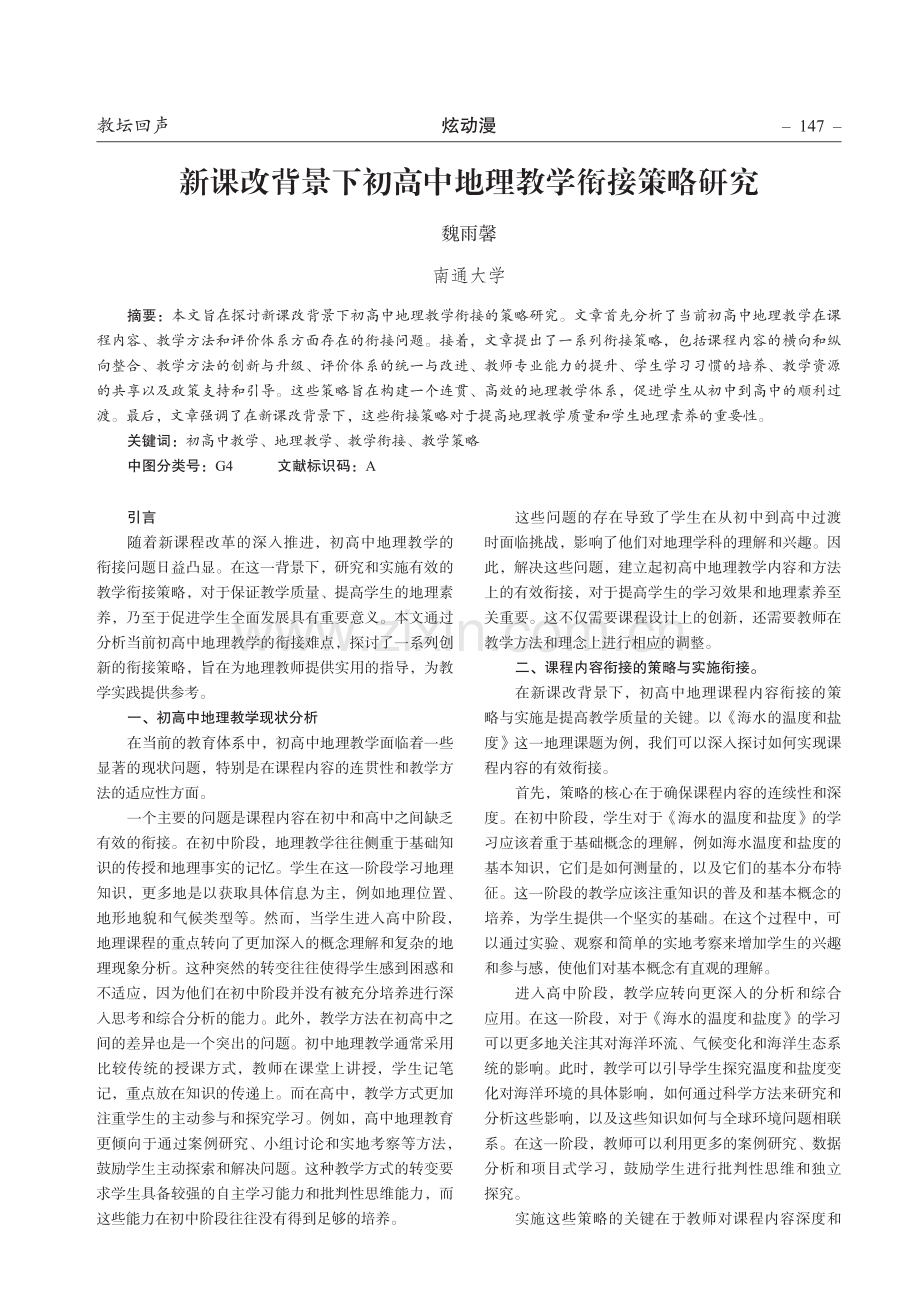 教坛回声

炫动漫

– 147 –

新课改背景下初高中地理教学衔接策略研究

魏雨馨

南通大学

摘要：本文旨在探讨新课改背景下初高中地理教学衔接的策略研究。文章首先分析了当前初高中地理教学在课程内容、教学方法和评价体系方面存在的衔接问题。接着，文章提出了一系列衔接策略，包括课程内容的横向和纵向整合、教学方法的创新与升级、评价体系的统一与改进、教师专业能力的提升、学生学习习惯的培养、教学资源的共享以及政策支持和引导。这些策略旨在构建一个连贯、高效的地理教学体系，促进学生从初中到高中的顺利过渡。最后，文章强调了在新课改背景下，这些衔接策略对于提高地理教学质量和学生地理素养的重要性。

关键词：初高中教学、地理教学、教学衔接、教学策略

中图分类号：G4 文献标识码：A

引言

随着新课程改革的深入推进，初高中地理教学的衔接问题日益凸显。在这一背景下，研究和实施有效的教学衔接策略，对于保证教学质量、提高学生的地理素养，乃至于促进学生全面发展具有重要意义。本文通过分析当前初高中地理教学的衔接难点，探讨了一系列创新的衔接策略，旨在为地理教师提供实用的指导，为教学实践提供参考。

一、初高中地理教学现状分析

在当前的教育体系中，初高中地理教学面临着一些显著的现状问题，特别是在课程内容的连贯性和教学方法的适应性方面。

一个主要的问题是课程内容在初中和高中之间缺乏有效的衔接。在初中阶段，地理教学往往侧重于基础知识的传授和地理事实的记忆。学生在这一阶段学习地理知识，更多地是以获取具体信息为主，例如地理位置、地形地貌和气候类型等。然而，当学生进入高中阶段，地理课程的重点转向了更加深入的概念理解和复杂的地理现象分析。这种突然的转变往往使得学生感到困惑和不适应，因为他们在初中阶段并没有被充分培养进行深入思考和综合分析的能力。此外，教学方法在初高中之间的差异也是一个突出的问题。初中地理教学通常采用比较传统的授课方式，教师在课堂上讲授，学生记笔记，重点放在知识的传递上。而在高中，教学方式更加注重学生的主动参与和探究学习。例如，高中地理教育更倾向于通过案例研究、小组讨论和实地考察等方法，鼓励学生主动探索和解决问题。这种教学方式的转变要求学生具备较强的自主学习能力和批判性思维能力，而这些能力在初中阶段往往没有得到足够的培养。

这些问题的存在导致了学生在从初中到高中过渡时面临挑战，影响了他们对地理学科的理解和兴趣。因此，解决这些问题，建立起初高中地理教学内容和方法上的有效衔接，对于提高学生的学习效果和地理素养至关重要。这不仅需要课程设计上的创新，还需要教师在教学方法和理念上进行相应的调整。

二、课程内容衔接的策略与实施衔接。

在新课改背景下，初高中地理课程内容衔接的策略与实施是提高教学质量的关键。以《海水的温度和盐度》这一地理课题为例，我们可以深入探讨如何实现课程内容的有效衔接。

首先，策略的核心在于确保课程内容的连续性和深度。在初中阶段，学生对于《海水的温度和盐度》的学习应该着重于基础概念的理解，例如海水温度和盐度的基本知识，它们是如何测量的，以及它们的基本分布特征。这一阶段的教学应该注重知识的普及和基本概念的培养，为学生提供一个坚实的基础。在这个过程中，可以通过实验、观察和简单的实地考察来增加学生的兴趣和参与感，使他们对基本概念有直观的理解。

进入高中阶段，教学应转向更深入的分析和综合应用。在这一阶段，对于《海水的温度和盐度》的学习可以更多地关注其对海洋环流、气候变化和海洋生态系统的影响。此时，教学可以引导学生探究温度和盐度变化对海洋环境的具体影响，如何通过科学方法来研究和分析这些影响，以及这些知识如何与全球环境问题相联系。在这一阶段，教师可以利用更多的案例研究、数据分析和项目式学习，鼓励学生进行批判性思维和独立探究。

实施这些策略的关键在于教师对课程内容深度和